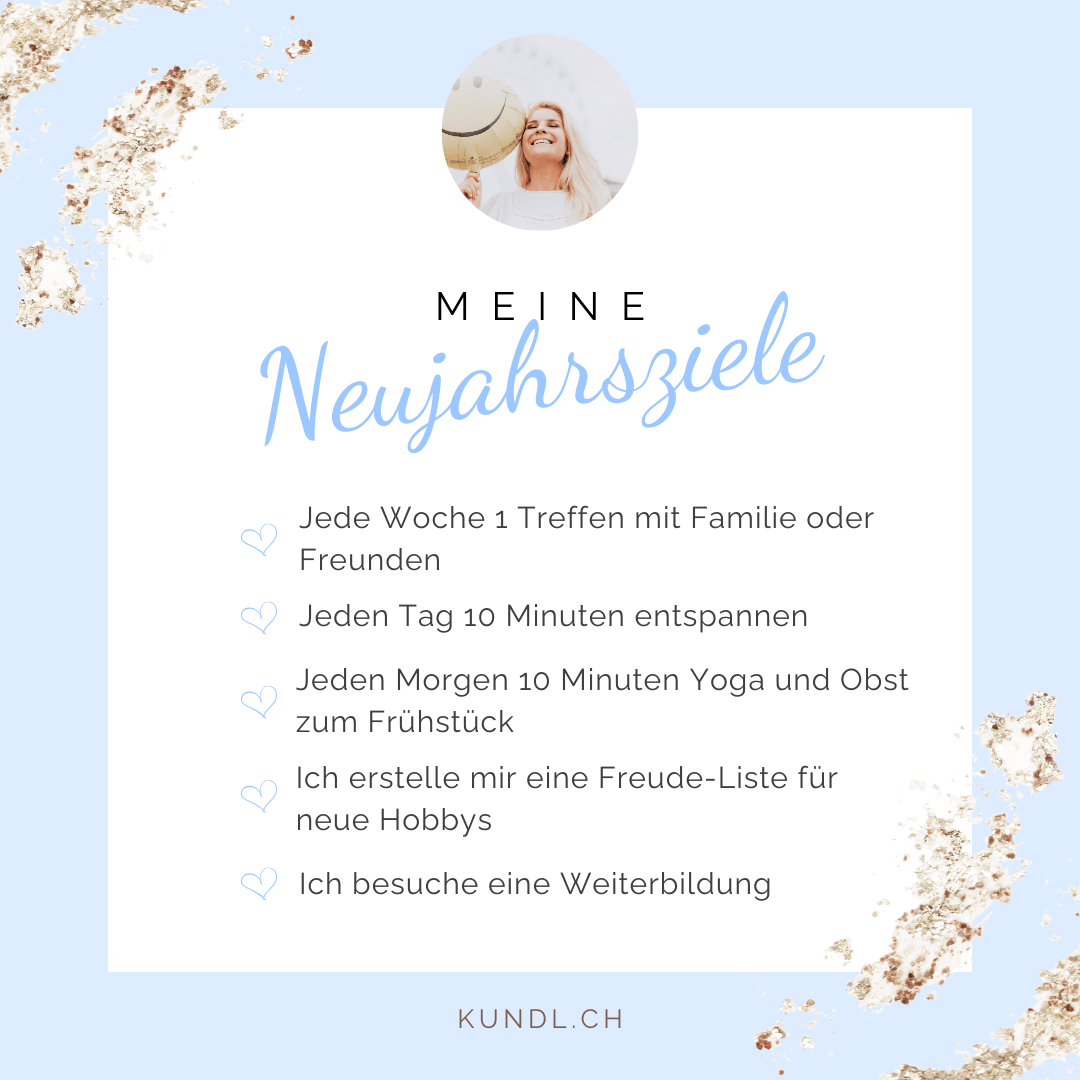 MEINE
Neujahrsziele

Jede Woche 1 Treffen mit Familie oder Freunden

Jeden Tag 10 Minuten entspannen

Jeden Morgen 10 Minuten Yoga und Obst zum Frühstück

Ich erstelle mir eine Freude-Liste für neue Hobbys

Ich besuche eine Weiterbildung

KUNDL.CH